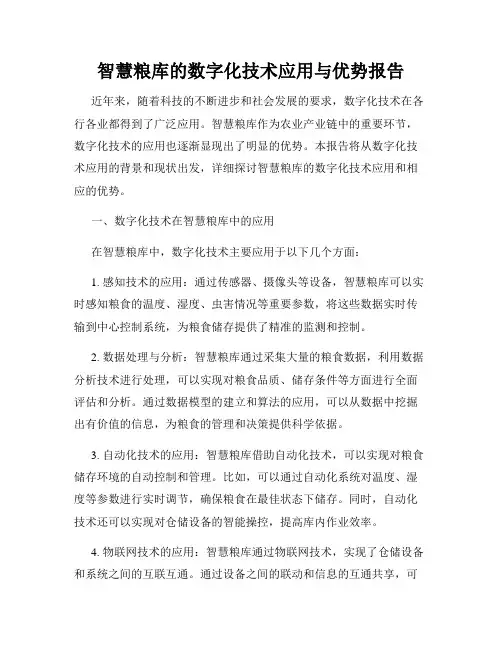 智慧粮库的数字化技术应用与优势报告

近年来，随着科技的不断进步和社会发展的要求，数字化技术在各行各业都得到了广泛应用。智慧粮库作为农业产业链中的重要环节，数字化技术的应用也逐渐显现出了明显的优势。本报告将从数字化技术应用的背景和现状出发，详细探讨智慧粮库的数字化技术应用和相应的优势。

一、数字化技术在智慧粮库中的应用

在智慧粮库中，数字化技术主要应用于以下几个方面：

1. 感知技术的应用：通过传感器、摄像头等设备，智慧粮库可以实时感知粮食的温度、湿度、虫害情况等重要参数，将这些数据实时传输到中心控制系统，为粮食储存提供了精准的监测和控制。

2. 数据处理与分析：智慧粮库通过采集大量的粮食数据，利用数据分析技术进行处理，可以实现对粮食品质、储存条件等方面进行全面评估和分析。通过数据模型的建立和算法的应用，可以从数据中挖掘出有价值的信息，为粮食的管理和决策提供科学依据。

3. 自动化技术的应用：智慧粮库借助自动化技术，可以实现对粮食储存环境的自动控制和管理。比如，可以通过自动化系统对温度、湿度等参数进行实时调节，确保粮食在最佳状态下储存。同时，自动化技术还可以实现对仓储设备的智能操控，提高库内作业效率。

4. 物联网技术的应用：智慧粮库通过物联网技术，实现了仓储设备和系统之间的互联互通。通过设备之间的联动和信息的互通共享，可